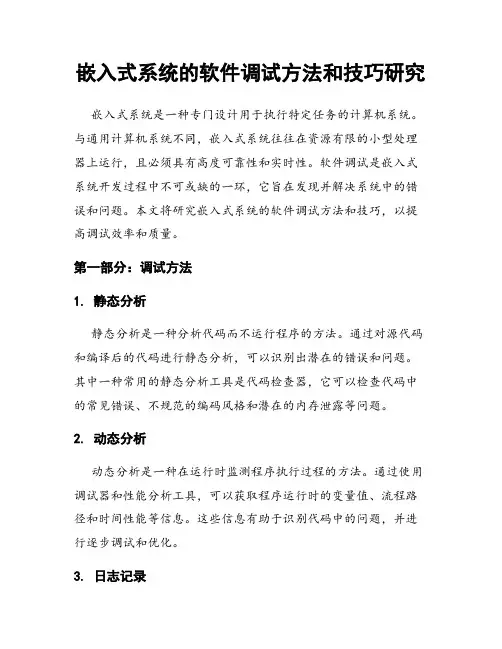 嵌入式系统的软件调试方法和技巧研究

嵌入式系统是一种专门设计用于执行特定任务的计算机系统。与通用计算机系统不同，嵌入式系统往往在资源有限的小型处理器上运行，且必须具有高度可靠性和实时性。软件调试是嵌入式系统开发过程中不可或缺的一环，它旨在发现并解决系统中的错误和问题。本文将研究嵌入式系统的软件调试方法和技巧，以提高调试效率和质量。

第一部分：调试方法

1. 静态分析

静态分析是一种分析代码而不运行程序的方法。通过对源代码和编译后的代码进行静态分析，可以识别出潜在的错误和问题。其中一种常用的静态分析工具是代码检查器，它可以检查代码中的常见错误、不规范的编码风格和潜在的内存泄露等问题。

2. 动态分析

动态分析是一种在运行时监测程序执行过程的方法。通过使用调试器和性能分析工具，可以获取程序运行时的变量值、流程路径和时间性能等信息。这些信息有助于识别代码中的问题，并进行逐步调试和优化。

3. 日志记录